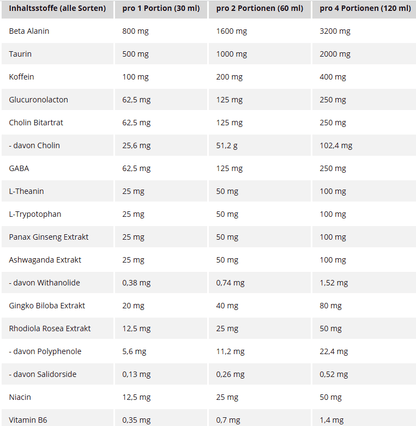 | Inhaltsstoffe (alle Sorten) | pro 1 Portion (30 ml) | pro 2 Portionen (60 ml) | pro 4 Portionen (120 ml) |
|---|---|---|---|
| Beta Alanin | 800 mg | 1600 mg | 3200 mg |
| Taurin | 500 mg | 1000 mg | 2000 mg |
| Koffein | 100 mg | 200 mg | 400 mg |
| Glucuronolacton | 62,5 mg | 125 mg | 250 mg |
| Cholin Bitartrat | 62,5 mg | 125 mg | 250 mg |
| - davon Cholin | 25,6 mg | 51,2 g | 102,4 mg |
| GABA | 62,5 mg | 125 mg | 250 mg |
| L-Theanin | 25 mg | 50 mg | 100 mg |
| L-Trypotophan | 25 mg | 50 mg | 100 mg |
| Panax Ginseng Extrakt | 25 mg | 50 mg | 100 mg |
| Ashwaganda Extrakt | 25 mg | 50 mg | 100 mg |
| - davon Withanolide | 0,38 mg | 0,74 mg | 1,52 mg |
| Gingko Biloba Extrakt | 20 mg | 40 mg | 80 mg |
| Rhodiola Rosea Extrakt | 12,5 mg | 25 mg | 50 mg |
| - davon Polyphenole | 5,6 mg | 11,2 mg | 22,4 mg |
| - davon Salidorside | 0,13 mg | 0,26 mg | 0,52 mg |
| Niacin | 12,5 mg | 25 mg | 50 mg |
| Vitamin B6 | 0,35 mg | 0,7 mg | 1,4 mg |